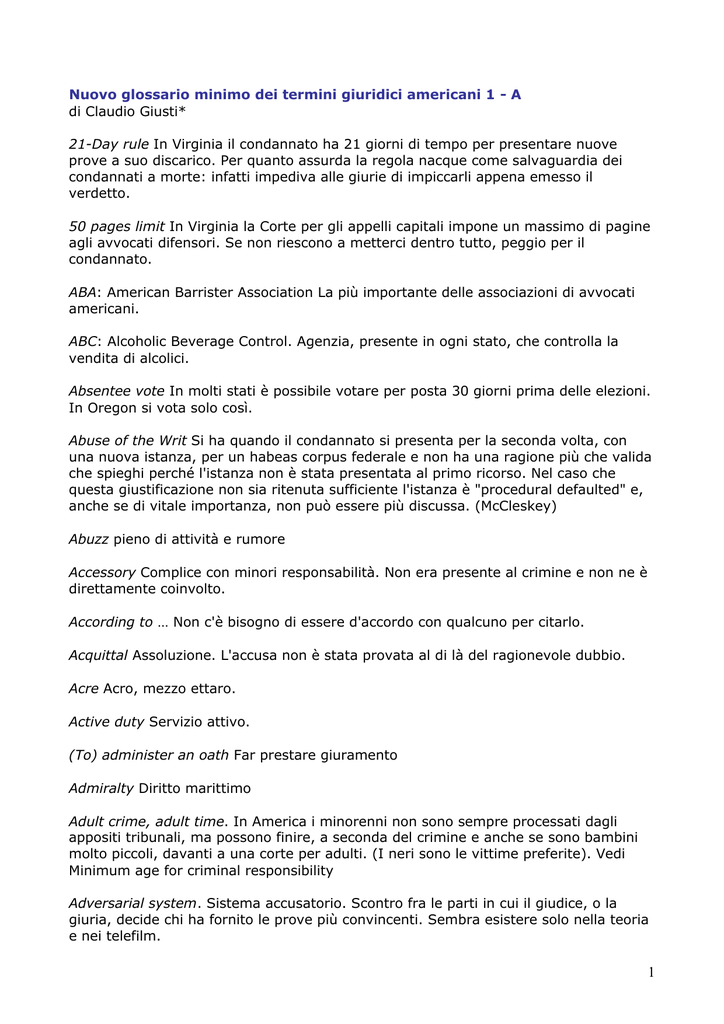 Nuovo glossario minimo dei termini giuridici americani 1 - A
di Claudio Giusti*

21-Day rule In Virginia il condannato ha 21 giorni di tempo per presentare nuove prove a suo discarico. Per quanto assurda la regola nacque come salvaguardia dei condannati a morte: infatti impediva alle giurie di impiccarli appena emesso il verdetto.

50 pages limit In Virginia la Corte per gli appelli capitali impone un massimo di pagine agli avvocati difensori. Se non riescono a metterci dentro tutto, peggio per il condannato.

ABA: American Barrister Association La più importante delle associazioni di avvocati americani.

ABC: Alcoholic Beverage Control. Agenzia, presente in ogni stato, che controlla la vendita di alcolici.

Absentee vote In molti stati è possibile votare per posta 30 giorni prima delle elezioni. In Oregon si vota solo così.

Abuse of the Writ Si ha quando il condannato si presenta per la seconda volta, con una nuova istanza, per un habeas corpus federale e non ha una ragione più che valida che spieghi perché l'istanza non è stata presentata al primo ricorso. Nel caso che questa giustificazione non sia ritenuta sufficiente l'istanza è "procedural defaulted" e, anche se di vitale importanza, non può essere più discussa. (McCleskey)

Abuzz pieno di attività e rumore

Accessory Complice con minori responsabilità. Non era presente al crimine e non ne è direttamente coinvolto.

According to … Non c'è bisogno di essere d'accordo con qualcuno per citarlo.

Acquittal Assoluzione. L'accusa non è stata provata al di là del ragionevole dubbio.

Acre Acro, mezzo ettaro.

Active duty Servizio attivo.

(To) administer an oath Far prestare giuramento

Admiralty Diritto marittimo

Adult crime, adult time. In America i minorenni non sono sempre processati dagli appositi tribunali, ma possono finire, a seconda del crimine e anche se sono bambini molto piccoli, davanti a una corte per adulti. (I neri sono le vittime preferite). Vedi Minimum age for criminal responsibility

Adversarial system. Sistema accusatorio. Scontro fra le parti in cui il giudice, o la giuria, decide chi ha fornito le prove più convincenti. Sembra esistere solo nella teoria e nei telefilm.

1